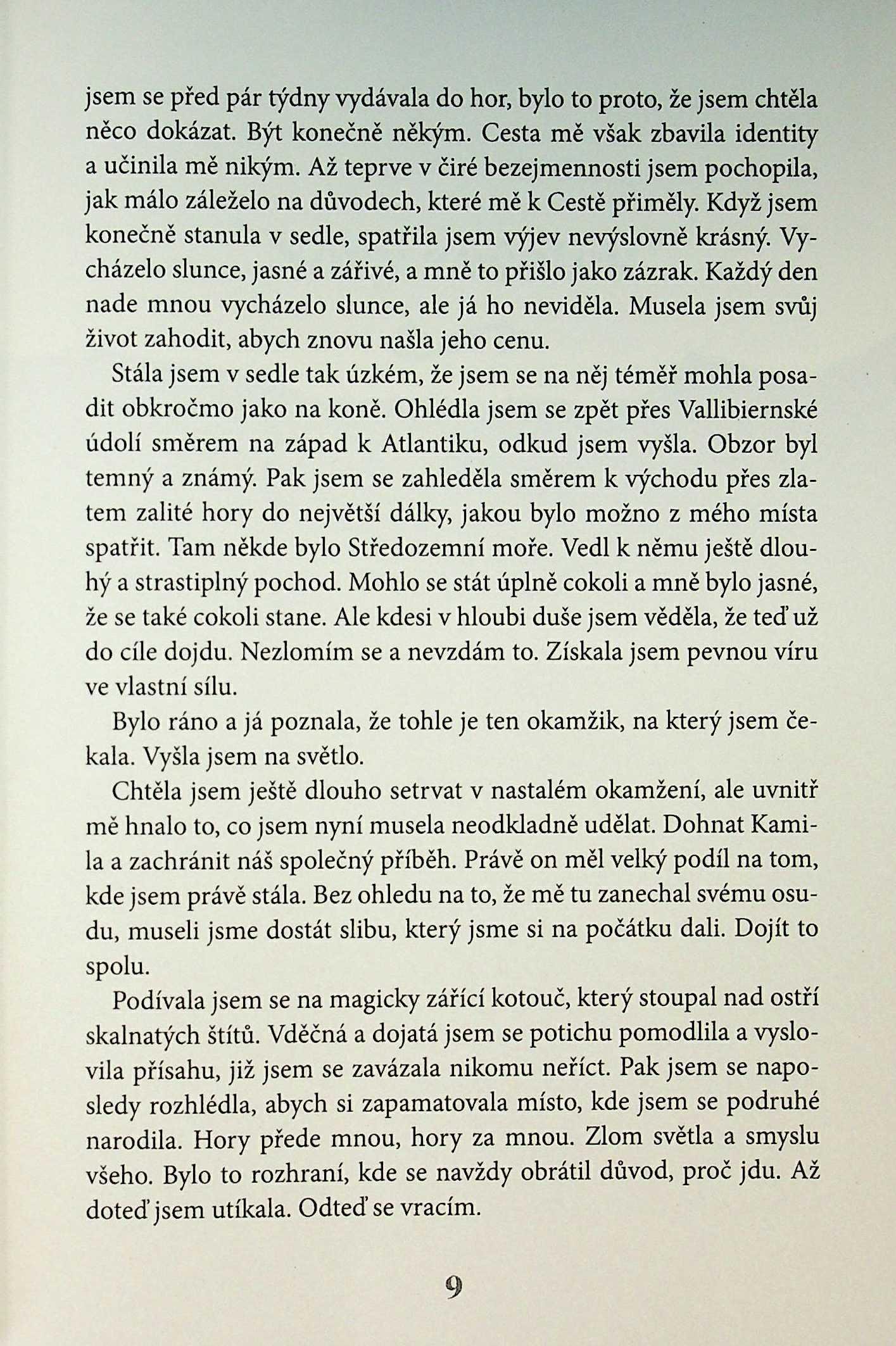 jsem se před pár týdny vydávala do hor, bylo to proto, že jsem chtěla něco dokázat. Být konečně někým. Cesta mě však zbavila identity a učinila mě nikým. Až teprve v čiré bezejmennosti jsem pochopila, jak málo záleželo na důvodech, které mě k Cestě přiměly. Když jsem konečně stanula v sedle, spatřila jsem výjev nevýslovně krásný. Vycházelo slunce, jasné a zářivé, a mně to přišlo jako zázrak. Každý den nade mnou vycházelo slunce, ale já ho neviděla. Musela jsem svůj život zahodit, abych znovu našla jeho cenu.

Stála jsem v sedle tak úzkém, že jsem se na něj téměř mohla posadit obkročmo jako na koně. Ohlédla jsem se zpět přes Vallibiernské údolí směrem na západ k Atlantiku, odkud jsem vyšla. Obzor byl temný a známý. Pak jsem se zahleděla směrem k východu přes zlatem zalité hory do největší dálky, jakou bylo možno z mého místa spatřit. Tam někde bylo Středozemní moře. Vedl k němu ještě dlouhý a strastiplný pochod. Mohlo se stát úplně cokoli a mně bylo jasné, že se také cokoli stane. Ale kdesi v hloubi duše jsem věděla, že teď už do cíle dojdu. Nezlomím se a nevzdám to. Získala jsem pevnou víru ve vlastní sílu.

Bylo ráno a já poznala, že tohle je ten okamžik, na který jsem čekala. Vyšla jsem na světlo.

Chtěla jsem ještě dlouho setrvat v nastalém okamžení, ale uvnitř mě hnalo to, co jsem nyní musela neodkladně udělat. Dohnat Kamila a zachránit náš společný příběh. Právě on měl velký podíl na tom, kde jsem právě stála. Bez ohledu na to, že mě tu zanechal svému osudu, museli jsme dostát slibu, který jsme si na počátku dali. Dojít to spolu.

Podívala jsem se na magicky zářící kotouč, který stoupal nad ostří skalnatých štítů. Vděčná a dojatá jsem se potichu pomodlila a vyslovila přísahu, již jsem se zavázala nikomu neříct. Pak jsem se naposledy rozhlédla, abych si zapamatovala místo, kde jsem se podruhé narodila. Hory přede mnou, hory za mnou. Zlom světla a smyslu všeho. Bylo to rozhraní, kde se navždy obrátil důvod, proč jdu. Až doteď jsem utíkala. Odteď se vracím.

9